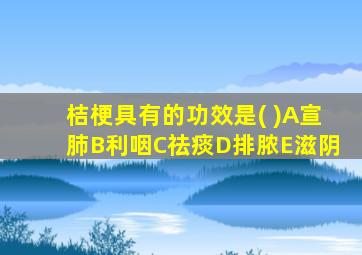 桔梗具有的功效是( )A宣肺B利咽C祛痰D排脓E滋阴